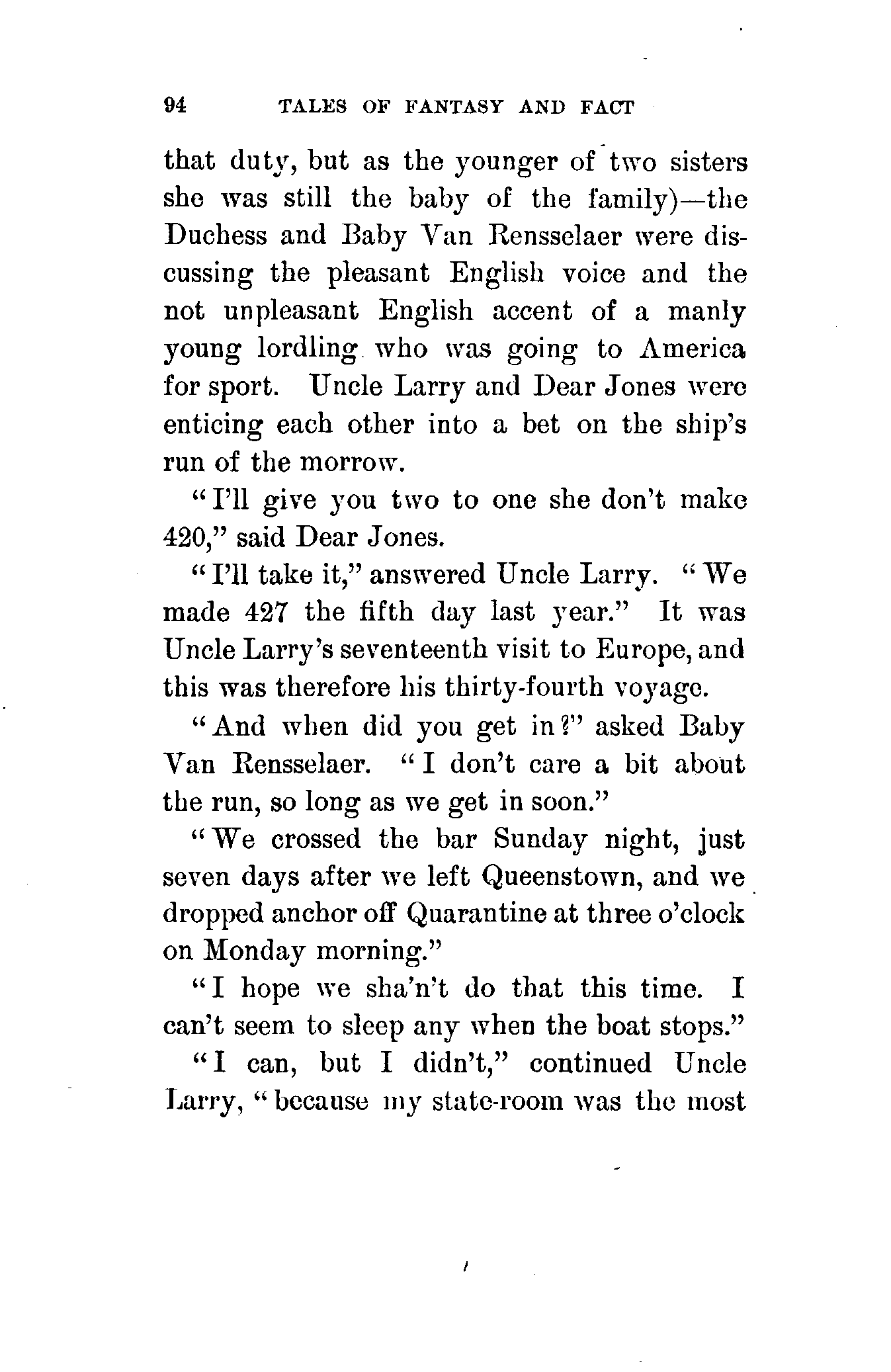 94 TALES OF FANTASY AND FACT

that duty, but as the younger of two sisters she was still the baby of the family)—the Duchess and Baby Van Rensselaer were discussing the pleasant English voice and the not unpleasant English accent of a manly young lordling who was going to America for sport. Uncle Larry and Dear Jones were enticing each other into a bet on the ship's run of the morrow.

"I'll give you two to one she don't make 420," said Dear Jones.

"I'll take it," answered Uncle Larry. "We made 427 the fifth day last year." It was Uncle Larry's seventeenth visit to Europe, and this was therefore his thirty-fourth voyage.

"And when did you get in?" asked Baby Van Rensselaer. "I don't care a bit about the run, so long as we get in soon."

"We crossed the bar Sunday night, just seven days after we left Queenstown, and we dropped anchor off Quarantine at three o'clock on Monday morning."

"I hope we sha'n't do that this time. I can't seem to sleep any when the boat stops."

"I can, but I didn't," continued Uncle Larry, "because my state-room was the most